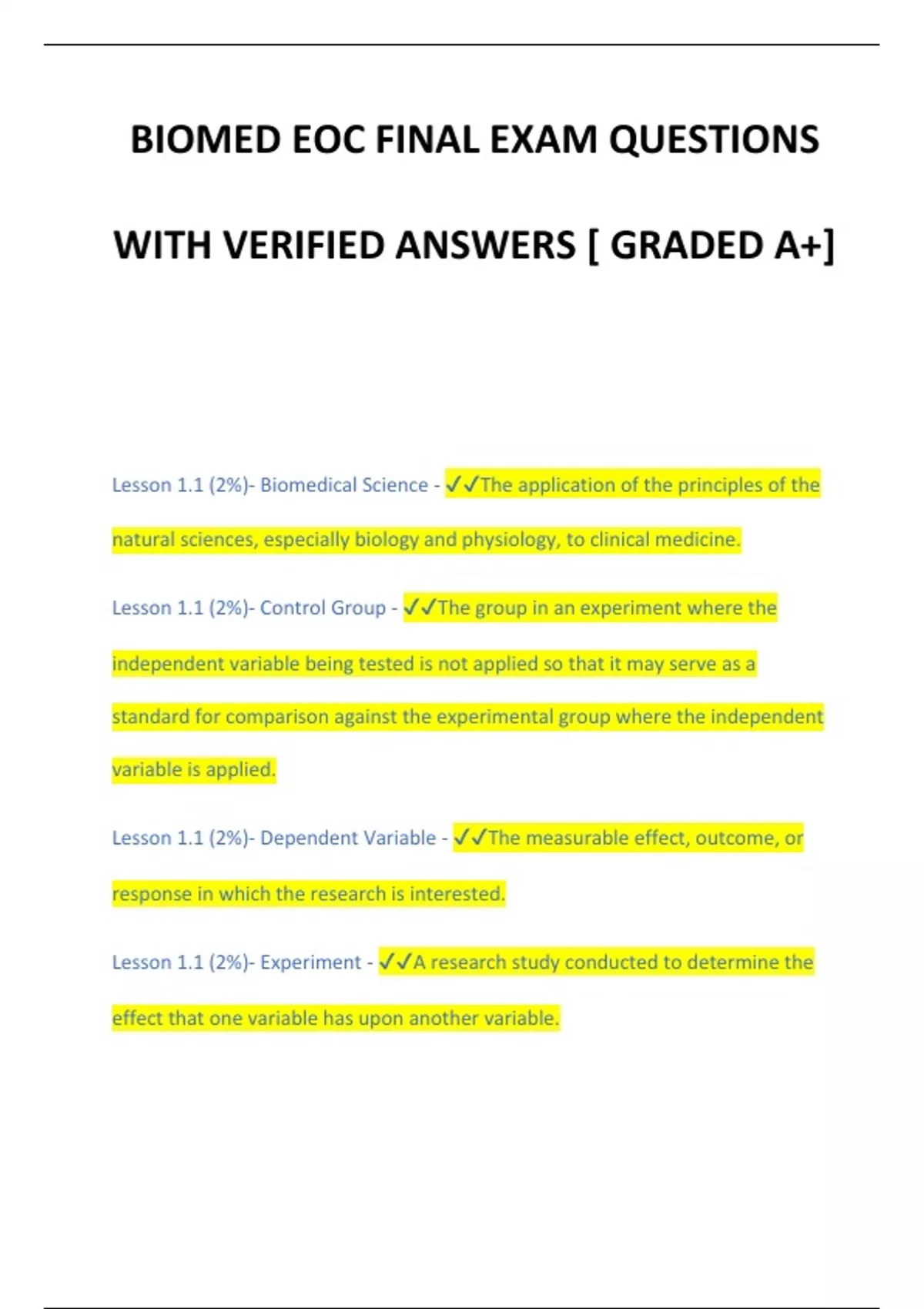 BIOMED EOC FINAL EXAM QUESTIONS

WITH VERIFIED ANSWERS [ GRADED A+]

Lesson 1.1 (2%)- Biomedical Science - ✓✓The application of the principles of the natural sciences, especially biology and physiology, to clinical medicine.

Lesson 1.1 (2%)- Control Group - ✓✓The group in an experiment where the independent variable being tested is not applied so that it may serve as a standard for comparison against the experimental group where the independent variable is applied.

Lesson 1.1 (2%)- Dependent Variable - ✓✓The measurable effect, outcome, or response in which the research is interested.

Lesson 1.1 (2%)- Experiment - ✓✓A research study conducted to determine the effect that one variable has upon another variable.